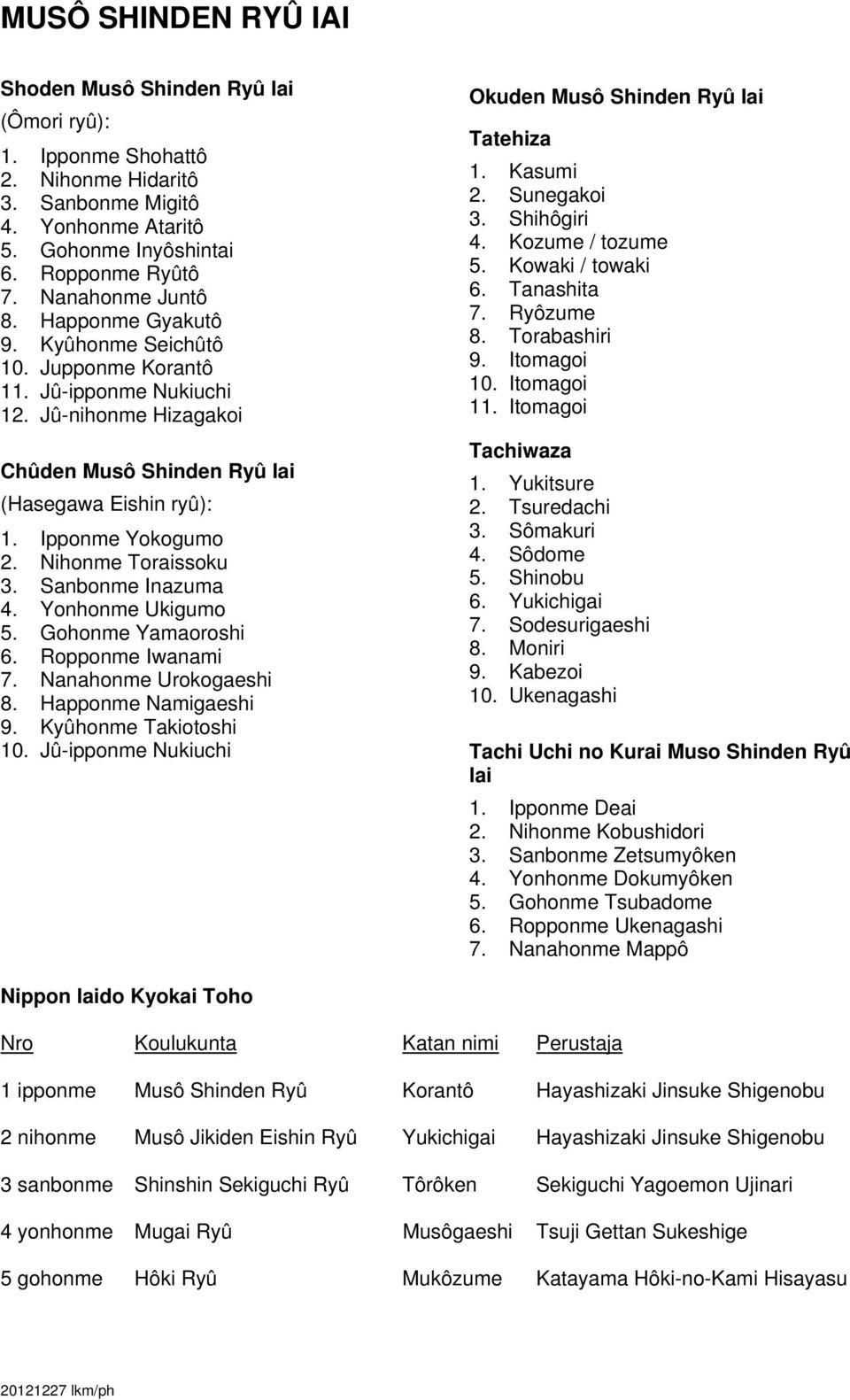 MUSÔ SHINDEN RYÛ IAI

Shoden Musô Shinden Ryû Iai
(Ômori ryû):
1. Ipponme Shohattô
2. Nihonme Hidaritô
3. Sanbonme Migitô
4. Yonhonme Ataritô
5. Gohonme Inyôshintai
6. Ropponme Ryûtô
7. Nanahonme Juntô
8. Happonme Gyakutô
9. Kyûhonme Seichûtô
10. Jupponme Korantô
11. Jû-ipponme Nukiuchi
12. Jû-nihonme Hizagakoi

Chûden Musô Shinden Ryû Iai
(Hasegawa Eishin ryû):
1. Ipponme Yokogumo
2. Nihonme Toraissoku
3. Sanbonme Inazuma
4. Yonhonme Ukigumo
5. Gohonme Yamaoroshi
6. Ropponme Iwanami
7. Nanahonme Urokogaeshi
8. Happonme Namigaeshi
9. Kyûhonme Takiotoshi
10. Jû-ipponme Nukiuchi

Okuden Musô Shinden Ryû Iai
Tatehiza
1. Kasumi
2. Sunegakoi
3. Shihôgiri
4. Kozume / tozume
5. Kowaki / towaki
6. Tanashita
7. Ryôzume
8. Torabashiri
9. Itomagoi
10. Itomagoi
11. Itomagoi

Tachiwaza
1. Yukitsure
2. Tsuredachi
3. Sômakuri
4. Sôdome
5. Shinobu
6. Yukichigai
7. Sodesurigaeshi
8. Moniri
9. Kabezoi
10. Ukenagashi

Tachi Uchi no Kurai Muso Shinden Ryû Iai
1. Ipponme Deai
2. Nihonme Kobushidori
3. Sanbonme Zetsumyôken
4. Yonhonme Dokumyôken
5. Gohonme Tsubadome
6. Ropponme Ukenagashi
7. Nanahonme Mappô

Nippon Iaido Kyokai Toho

| Nro | Koulukunta | Katan nimi | Perustaja |
|---|---|---|---|
| 1 ipponme | Musô Shinden Ryû | Korantô | Hayashizaki Jinsuke Shigenobu |
| 2 nihonme | Musô Jikiden Eishin Ryû | Yukichigai | Hayashizaki Jinsuke Shigenobu |
| 3 sanbonme | Shinshin Sekiguchi Ryû | Tôrôken | Sekiguchi Yagoemon Ujinari |
| 4 yonhonme | Mugai Ryû | Musôgaeshi | Tsuji Gettan Sukeshige |
| 5 gohonme | Hôki Ryû | Mukôzume | Katayama Hôki-no-Kami Hisayasu |

20121227 lkm/ph